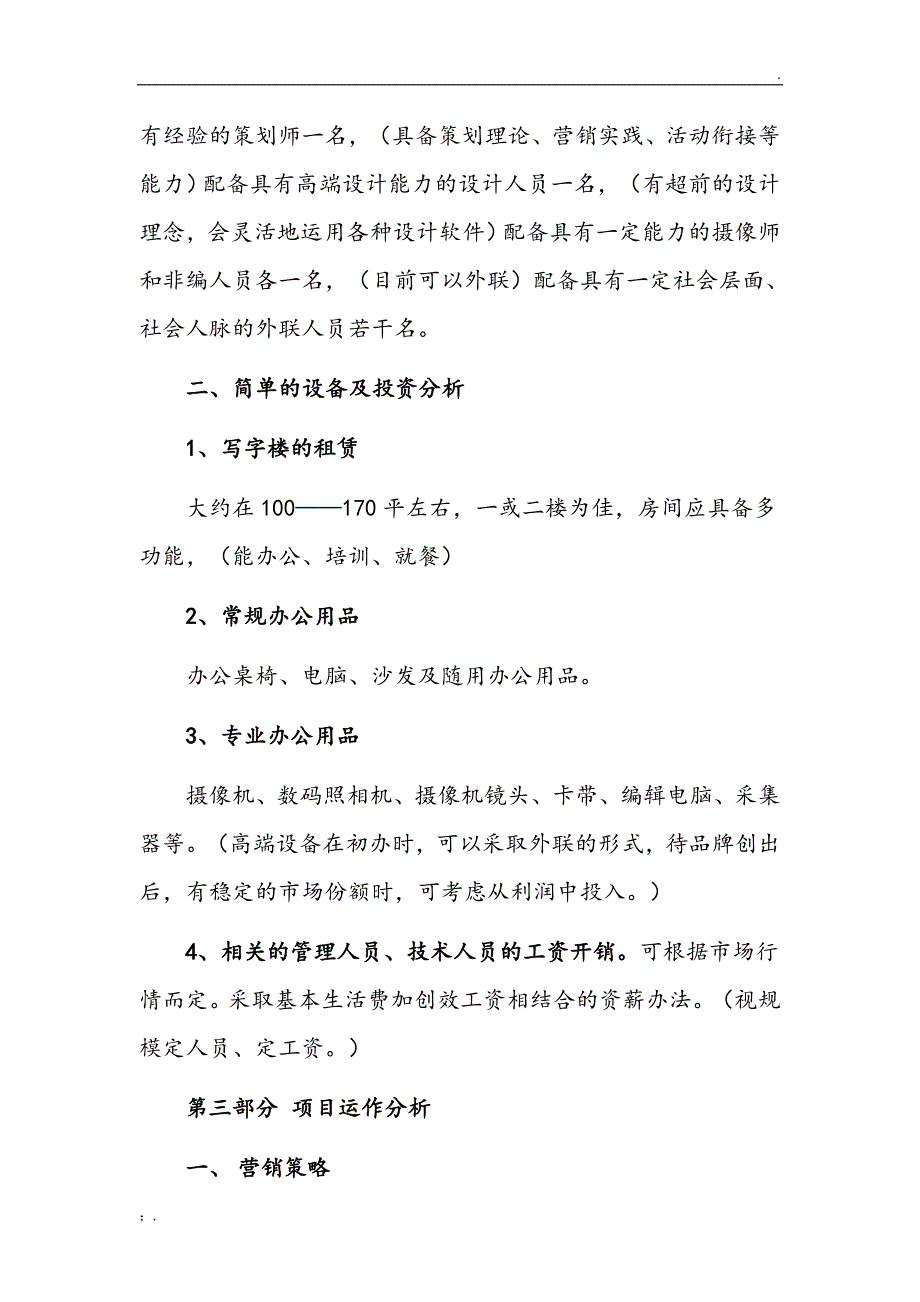 .

有经验的策划师一名，（具备策划理论、营销实践、活动衔接等能力）配备具有高端设计能力的设计人员一名，（有超前的设计理念，会灵活地运用各种设计软件）配备具有一定能力的摄像师和非编人员各一名，（目前可以外联）配备具有一定社会层面、社会人脉的外联人员若干名。

二、简单的设备及投资分析

1、写字楼的租赁

大约在100——170平左右，一或二楼为佳，房间应具备多功能，（能办公、培训、就餐）

2、常规办公用品

办公桌椅、电脑、沙发及随用办公用品。

3、专业办公用品

摄像机、数码照相机、摄像机镜头、卡带、编辑电脑、采集器等。（高端设备在初办时，可以采取外联的形式，待品牌创出后，有稳定的市场份额时，可考虑从利润中投入。）

4、相关的管理人员、技术人员的工资开销。可根据市场行情而定。采取基本生活费加创效工资相结合的资薪办法。（视规模定人员、定工资。）

第三部分 项目运作分析

一、 营销策略

; .